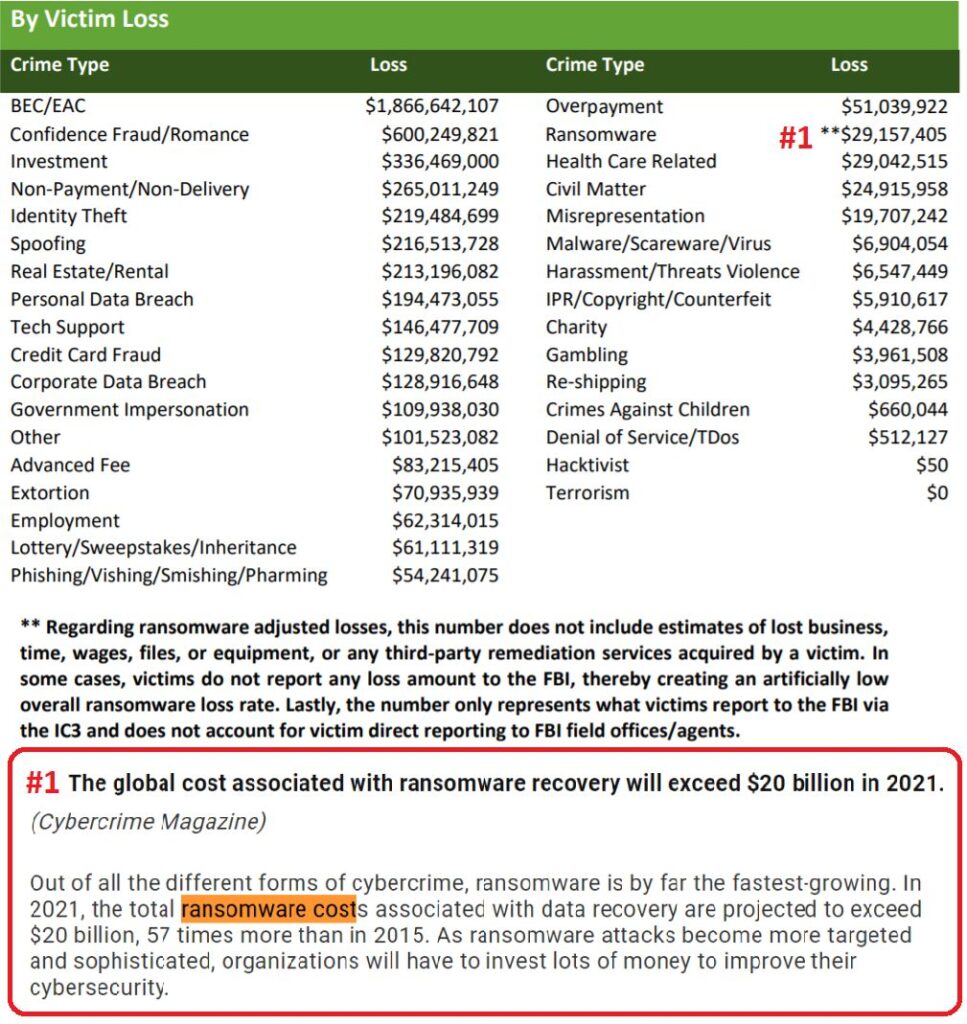 By Victim Loss

| Crime Type | Loss | Crime Type | Loss |
|---|---|---|---|
| BEC/EAC | $1,866,642,107 | Overpayment | $51,039,922 |
| Confidence Fraud/Romance | $600,249,821 | Ransomware | #1 **$29,157,405 |
| Investment | $336,469,000 | Health Care Related | $29,042,515 |
| Non-Payment/Non-Delivery | $265,011,249 | Civil Matter | $24,915,958 |
| Identity Theft | $219,484,699 | Misrepresentation | $19,707,242 |
| Spoofing | $216,513,728 | Malware/Scareware/Virus | $6,904,054 |
| Real Estate/Rental | $213,196,082 | Harassment/Threats Violence | $6,547,449 |
| Personal Data Breach | $194,473,055 | IPR/Copyright/Counterfeit | $5,910,617 |
| Tech Support | $146,477,709 | Charity | $4,428,766 |
| Credit Card Fraud | $129,820,792 | Gambling | $3,961,508 |
| Corporate Data Breach | $128,916,648 | Re-shipping | $3,095,265 |
| Government Impersonation | $109,938,030 | Crimes Against Children | $660,044 |
| Other | $101,523,082 | Denial of Service/TDos | $512,127 |
| Advanced Fee | $83,215,405 | Hacktivist | $50 |
| Extortion | $70,935,939 | Terrorism | $0 |
| Employment | $62,314,015 | | |
| Lottery/Sweepstakes/Inheritance | $61,111,319 | | |
| Phishing/Vishing/Smishing/Pharming | $54,241,075 | | |

** Regarding ransomware adjusted losses, this number does not include estimates of lost business, time, wages, files, or equipment, or any third-party remediation services acquired by a victim. In some cases, victims do not report any loss amount to the FBI, thereby creating an artificially low overall ransomware loss rate. Lastly, the number only represents what victims report to the FBI via the IC3 and does not account for victim direct reporting to FBI field offices/agents.

#1 The global cost associated with ransomware recovery will exceed $20 billion in 2021.

(Cybercrime Magazine)

Out of all the different forms of cybercrime, ransomware is by far the fastest-growing. In 2021, the total ransomware costs associated with data recovery are projected to exceed $20 billion, 57 times more than in 2015. As ransomware attacks become more targeted and sophisticated, organizations will have to invest lots of money to improve their cybersecurity.